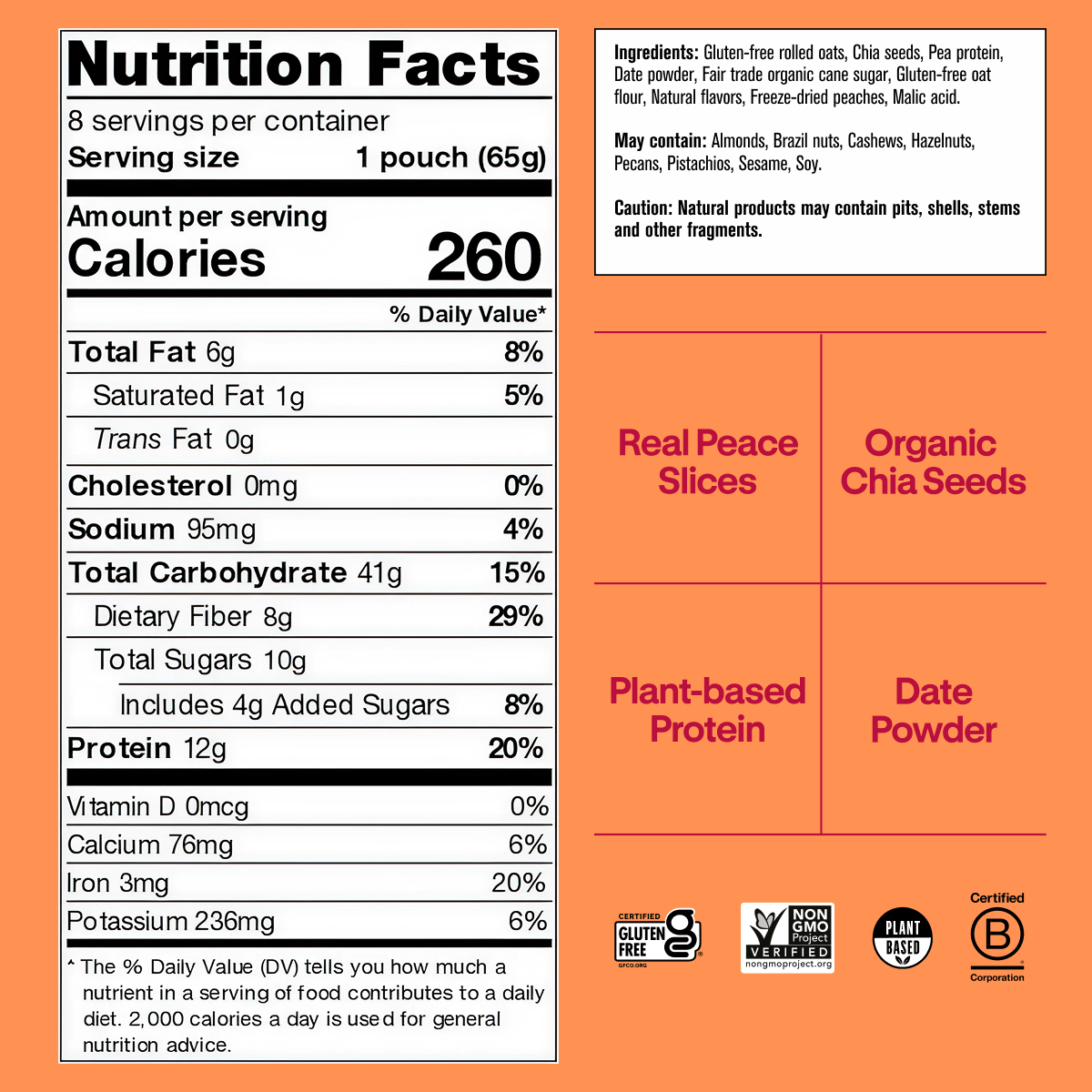 Nutrition Facts

8 servings per container
Serving size 1 pouch (65g)

Amount per serving
Calories 260

% Daily Value*

Total Fat 6g 8%
Saturated Fat 1g 5%
Trans Fat 0g
Cholesterol 0mg 0%
Sodium 95mg 4%
Total Carbohydrate 41g 15%
Dietary Fiber 8g 29%
Total Sugars 10g
Includes 4g Added Sugars 8%
Protein 12g 20%

Vitamin D 0mcg 0%
Calcium 76mg 6%
Iron 3mg 20%
Potassium 236mg 6%

* The % Daily Value (DV) tells you how much a nutrient in a serving of food contributes to a daily diet. 2,000 calories a day is used for general nutrition advice.

Ingredients: Gluten-free rolled oats, Chia seeds, Pea protein, Date powder, Fair trade organic cane sugar, Gluten-free oat flour, Natural flavors, Freeze-dried peaches, Malic acid.

May contain: Almonds, Brazil nuts, Cashews, Hazelnuts, Pecans, Pistachios, Sesame, Soy.

Caution: Natural products may contain pits, shells, stems and other fragments.

Real Peace Slices

Organic Chia Seeds

Plant-based Protein

Date Powder

CERTIFIED
GLUTEN FREE
GFCO.ORG

NON GMO Project
VERIFIED
nongmoproject.org

PLANT BASED

Certified
B
Corporation